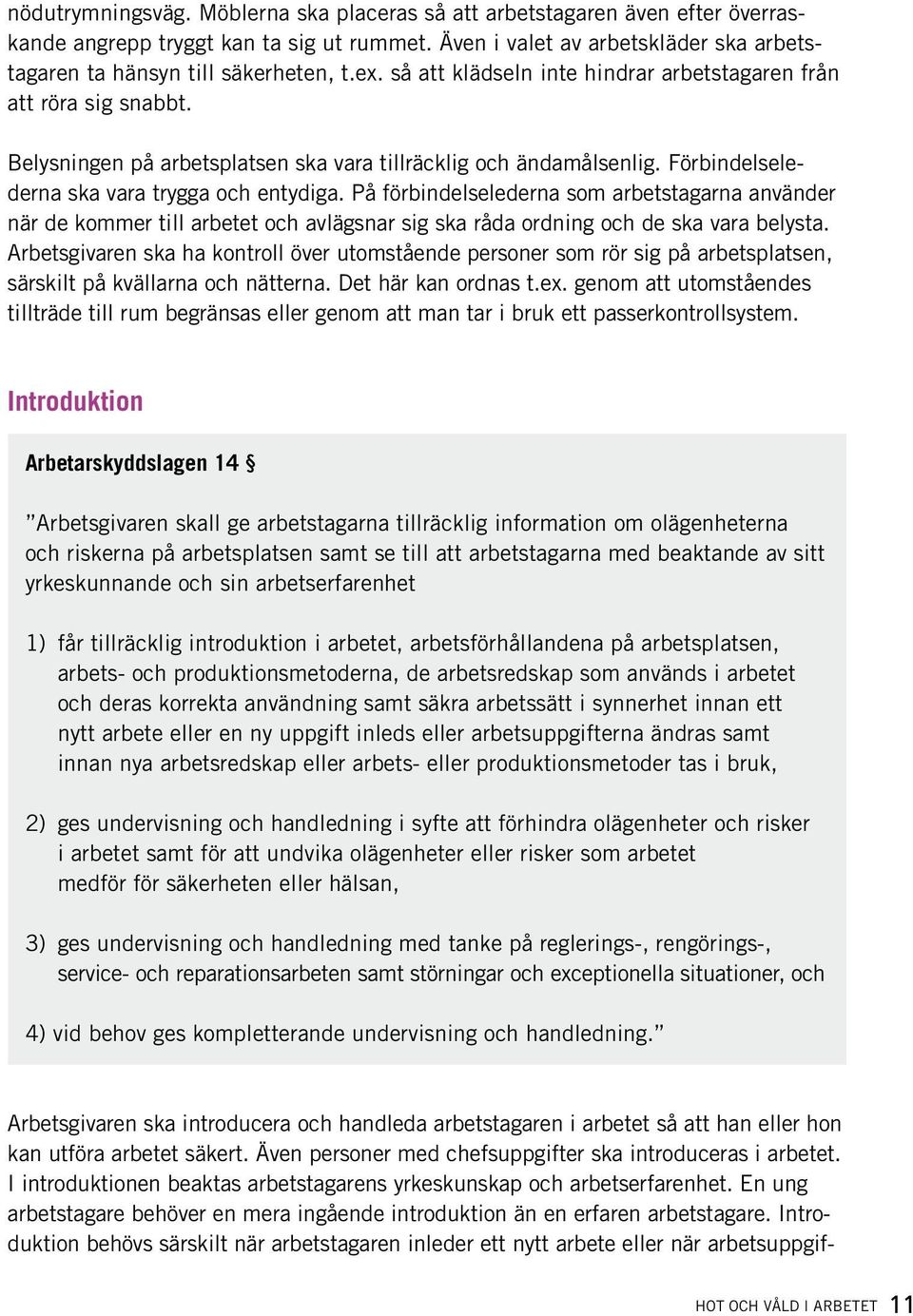 nödutrymningsväg. Möblerna ska placeras så att arbetstagaren även efter överraskande angrepp tryggt kan ta sig ut rummet. Även i valet av arbetskläder ska arbetstagaren ta hänsyn till säkerheten, t.ex. så att klädseln inte hindrar arbetstagaren från att röra sig snabbt.

Belysningen på arbetsplatsen ska vara tillräcklig och ändamålsenlig. Förbindelselederna ska vara trygga och entydiga. På förbindelselederna som arbetstagarna använder när de kommer till arbetet och avlägsnar sig ska råda ordning och de ska vara belysta. Arbetsgivaren ska ha kontroll över utomstående personer som rör sig på arbetsplatsen, särskilt på kvällarna och nätterna. Det här kan ordnas t.ex. genom att utomståendes tillträde till rum begränsas eller genom att man tar i bruk ett passerkontrollsystem.

Introduktion

Arbetarskyddslagen 14 §

”Arbetsgivaren skall ge arbetstagarna tillräcklig information om olägenheterna och riskerna på arbetsplatsen samt se till att arbetstagarna med beaktande av sitt yrkeskunnande och sin arbetserfarenhet

1) får tillräcklig introduktion i arbetet, arbetsförhållandena på arbetsplatsen, arbets- och produktionsmetoderna, de arbetsredskap som används i arbetet och deras korrekta användning samt säkra arbetssätt i synnerhet innan ett nytt arbete eller en ny uppgift inleds eller arbetsuppgifterna ändras samt innan nya arbetsredskap eller arbets- eller produktionsmetoder tas i bruk,

2) ges undervisning och handledning i syfte att förhindra olägenheter och risker i arbetet samt för att undvika olägenheter eller risker som arbetet medför för säkerheten eller hälsan,

3) ges undervisning och handledning med tanke på reglerings-, rengörings-, service- och reparationsarbeten samt störningar och exceptionella situationer, och

4) vid behov ges kompletterande undervisning och handledning.”

Arbetsgivaren ska introducera och handleda arbetstagaren i arbetet så att han eller hon kan utföra arbetet säkert. Även personer med chefsuppgifter ska introduceras i arbetet. I introduktionen beaktas arbetstagarens yrkeskunskap och arbetserfarenhet. En ung arbetstagare behöver en mera ingående introduktion än en erfaren arbetstagare. Introduktion behövs särskilt när arbetstagaren inleder ett nytt arbete eller när arbetsuppgif-

HOT OCH VÅLD I ARBETET 11